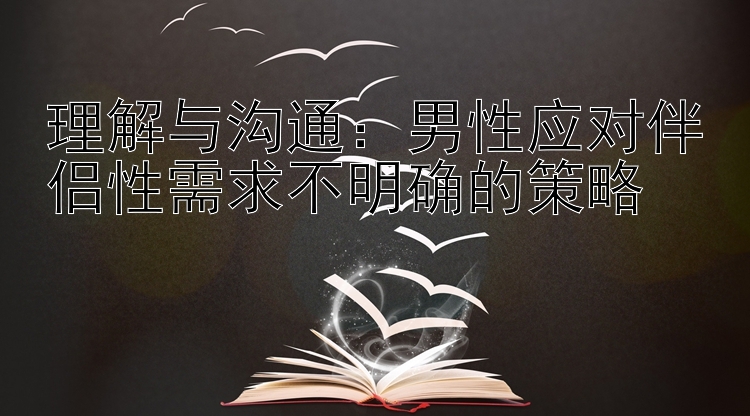 理解与沟通：男性应对伴侣性需求不明确的策略